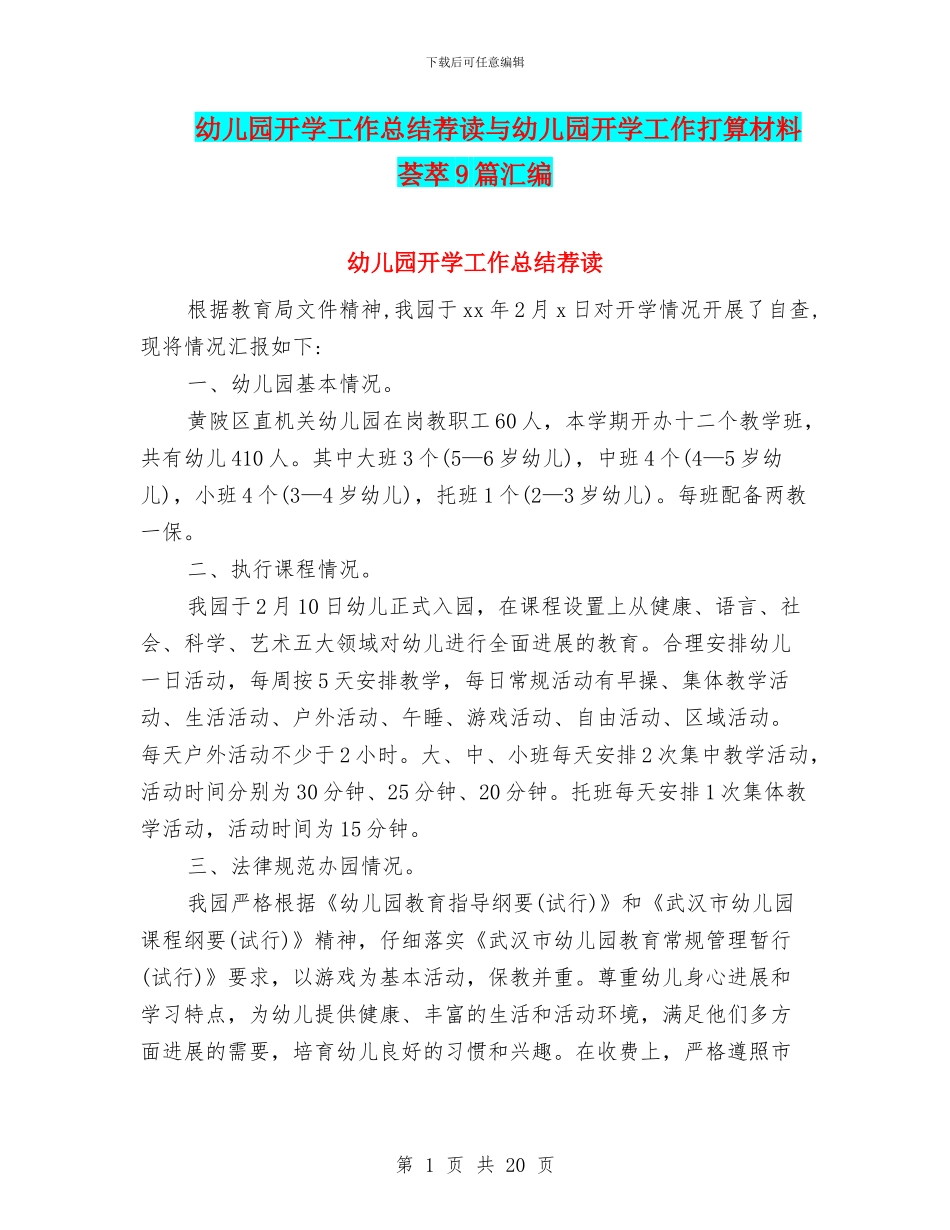 下载后可任意编辑

幼儿园开学工作总结荐读与幼儿园开学工作打算材料荟萃9篇汇编

幼儿园开学工作总结荐读

根据教育局文件精神,我园于xx年2月x日对开学情况开展了自查,现将情况汇报如下:

一、幼儿园基本情况。

黄陂区直机关幼儿园在岗教职工60人，本学期开办十二个教学班，共有幼儿410人。其中大班3个(5—6岁幼儿)，中班4个(4—5岁幼儿)，小班4个(3—4岁幼儿)，托班1个(2—3岁幼儿)。每班配备两教一保。

二、执行课程情况。

我园于2月10日幼儿正式入园，在课程设置上从健康、语言、社会、科学、艺术五大领域对幼儿进行全面进展的教育。合理安排幼儿一日活动，每周按5天安排教学，每日常规活动有早操、集体教学活动、生活活动、户外活动、午睡、游戏活动、自由活动、区域活动。每天户外活动不少于2小时。大、中、小班每天安排2次集中教学活动，活动时间分别为30分钟、25分钟、20分钟。托班每天安排1次集体教学活动，活动时间为15分钟。

三、法律规范办园情况。

我园严格根据《幼儿园教育指导纲要(试行)》和《武汉市幼儿园课程纲要(试行)》精神，仔细落实《武汉市幼儿园教育常规管理暂行(试行)》要求，以游戏为基本活动，保教并重。尊重幼儿身心进展和学习特点，为幼儿提供健康、丰富的生活和活动环境，满足他们多方面进展的需要，培育幼儿良好的习惯和兴趣。在收费上，严格遵照市

第 1 页 共 20 页